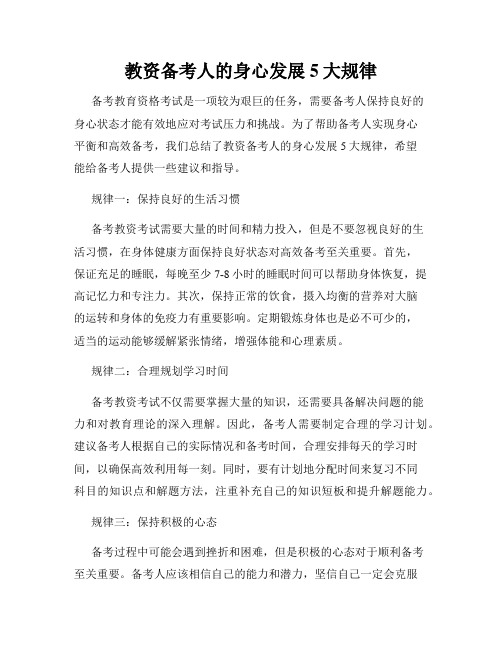 教资备考人的身心发展 5 大规律

备考教育资格考试是一项较为艰巨的任务，需要备考人保持良好的身心状态才能有效地应对考试压力和挑战。为了帮助备考人实现身心平衡和高效备考，我们总结了教资备考人的身心发展 5 大规律，希望能给备考人提供一些建议和指导。

规律一：保持良好的生活习惯

备考教资考试需要大量的时间和精力投入，但是不要忽视良好的生活习惯，在身体健康方面保持良好状态对高效备考至关重要。首先，保证充足的睡眠，每晚至少 7-8 小时的睡眠时间可以帮助身体恢复，提高记忆力和专注力。其次，保持正常的饮食，摄入均衡的营养对大脑的运转和身体的免疫力有重要影响。定期锻炼身体也是必不可少的，适当的运动能够缓解紧张情绪，增强体能和心理素质。

规律二：合理规划学习时间

备考教资考试不仅需要掌握大量的知识，还需要具备解决问题的能力和对教育理论的深入理解。因此，备考人需要制定合理的学习计划。建议备考人根据自己的实际情况和备考时间，合理安排每天的学习时间，以确保高效利用每一刻。同时，要有计划地分配时间来复习不同科目的知识点和解题方法，注重补充自己的知识短板和提升解题能力。

规律三：保持积极的心态

备考过程中可能会遇到挫折和困难，但是积极的心态对于顺利备考至关重要。备考人应该相信自己的能力和潜力，坚信自己一定会克服